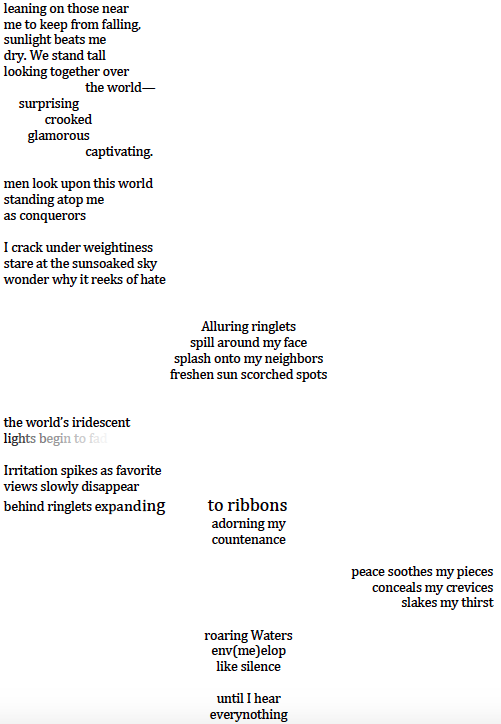 leaning on those near
me to keep from falling,
sunlight beats me
dry. We stand tall
looking together over
the world—
surprising
crooked
glamorous
captivating.

men look upon this world
standing atop me
as conquerors

I crack under weightiness
stare at the sunsoaked sky
wonder why it reeks of hate

Alluring ringlets
spill around my face
splash onto my neighbors
freshen sun scorched spots

the world's iridescent
lights begin to fad

Irritation spikes as favorite
views slowly disappear
behind ringlets expanding to ribbons
adorning my
countenance

peace soothes my pieces
conceals my crevices
slakes my thirst

roaring Waters
env(me)elop
like silence

until I hear
everynothing